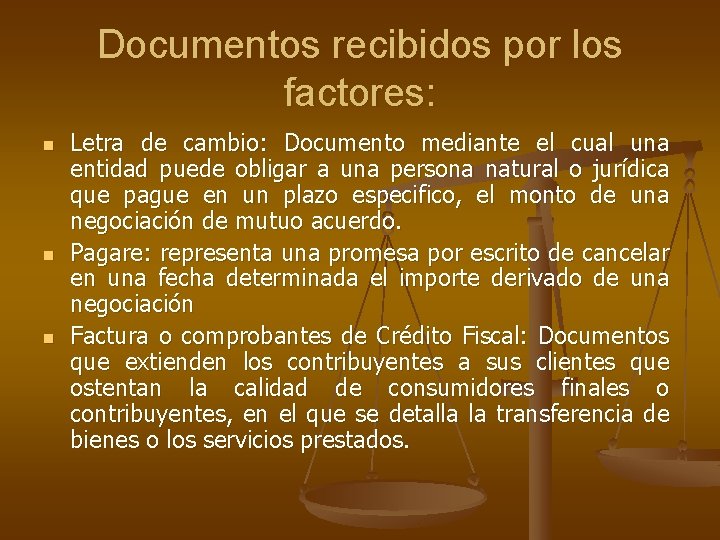 Documentos recibidos por los factores:

• Letra de cambio: Documento mediante el cual una entidad puede obligar a una persona natural o jurídica que pague en un plazo especifico, el monto de una negociación de mutuo acuerdo.
• Pagare: representa una promesa por escrito de cancelar en una fecha determinada el importe derivado de una negociación
• Factura o comprobantes de Crédito Fiscal: Documentos que extienden los contribuyentes a sus clientes que ostentan la calidad de consumidores finales o contribuyentes, en el que se detalla la transferencia de bienes o los servicios prestados.